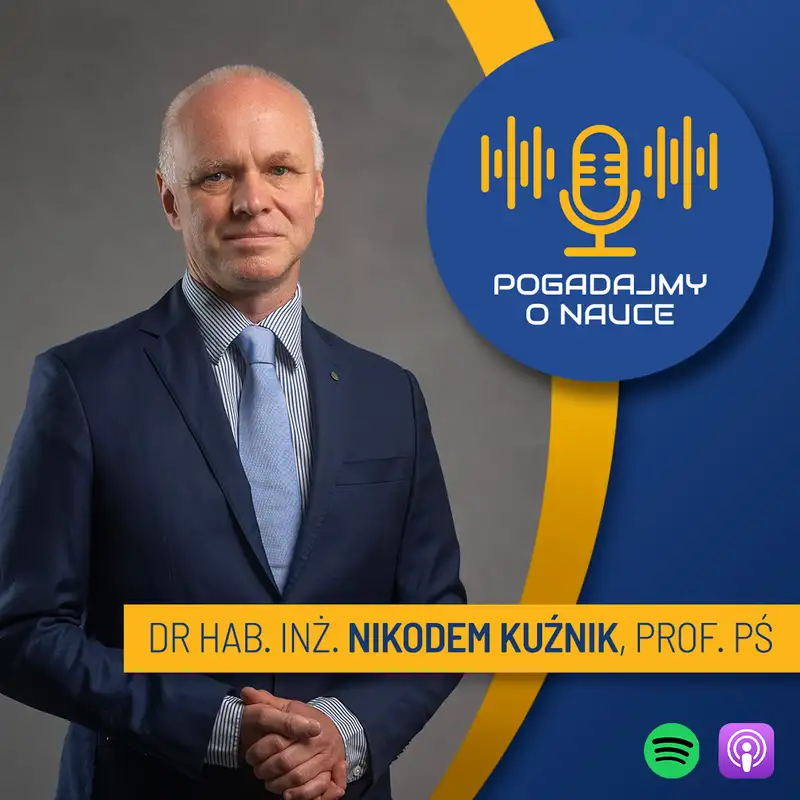 POGADAJMY O NAUCE

DR HAB. INŻ. NIKODEM KUŹNIK, PROF. PŚ